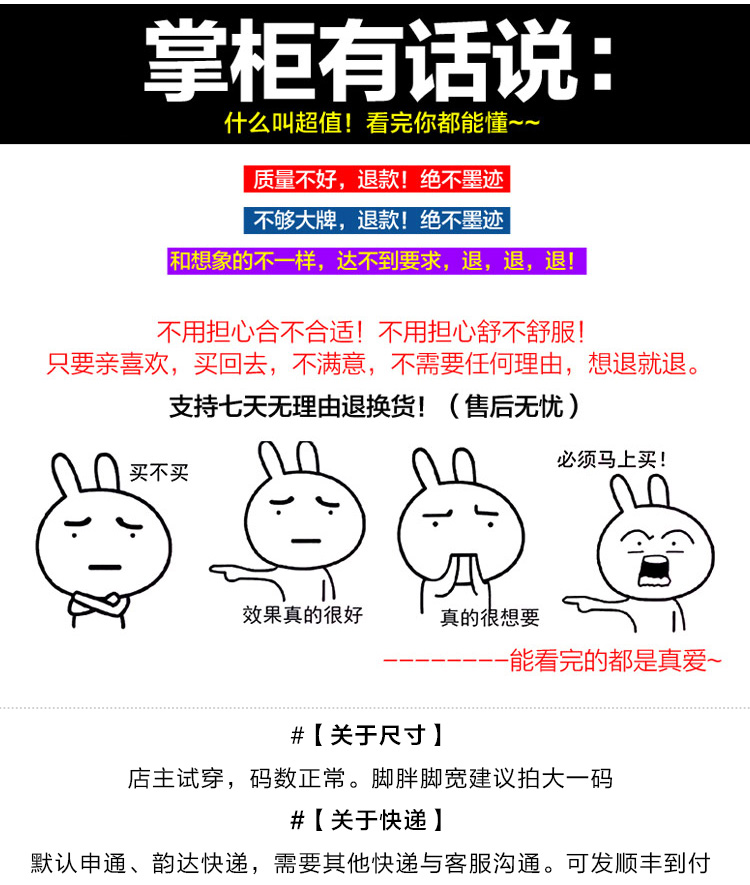 掌柜有话说：

什么叫超值！看完你都能懂~~

质量不好，退款！绝不墨迹

不够大牌，退款！绝不墨迹

和想象的不一样，达不到要求，退，退，退！

不用担心合不合适！不用担心舒不舒服！
只要亲喜欢，买回去，不满意，不需要任何理由，想退就退。

支持七天无理由退换货！（售后无忧）

买不买

效果真的很好

真的很想要

必须马上买！

--------能看完的都是真爱~

#【关于尺寸】

店主试穿，码数正常。脚胖脚宽建议拍大一码

#【关于快递】

默认申通、韵达快递，需要其他快递与客服沟通。可发顺丰到付